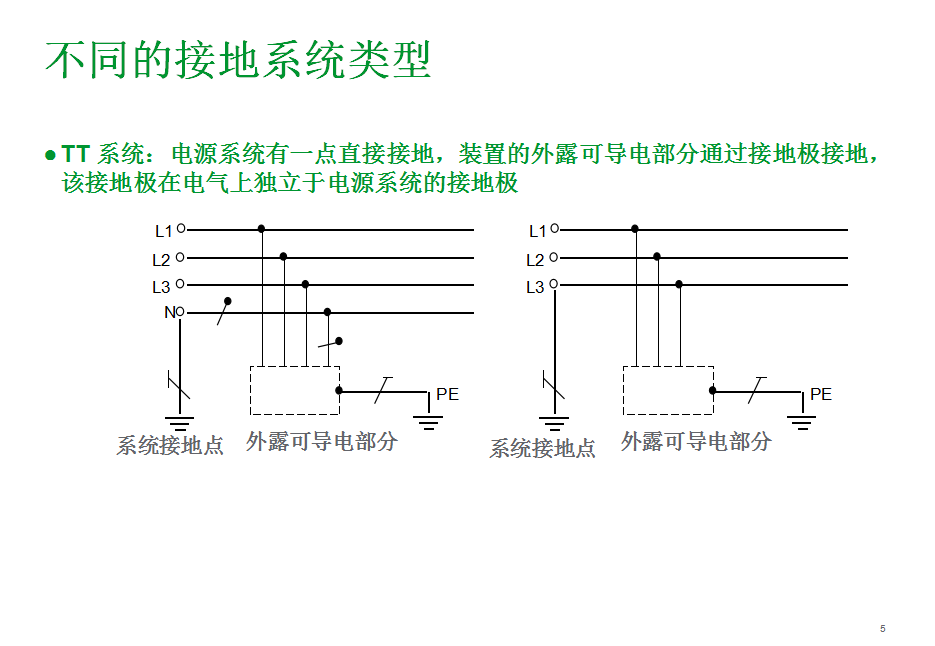 不同的接地系统类型

● TT 系统：电源系统有一点直接接地，装置的外露可导电部分通过接地极接地，该接地极在电气上独立于电源系统的接地极

L1
L2
L3
N
PE
系统接地点
外露可导电部分

L1
L2
L3
PE
系统接地点
外露可导电部分

5